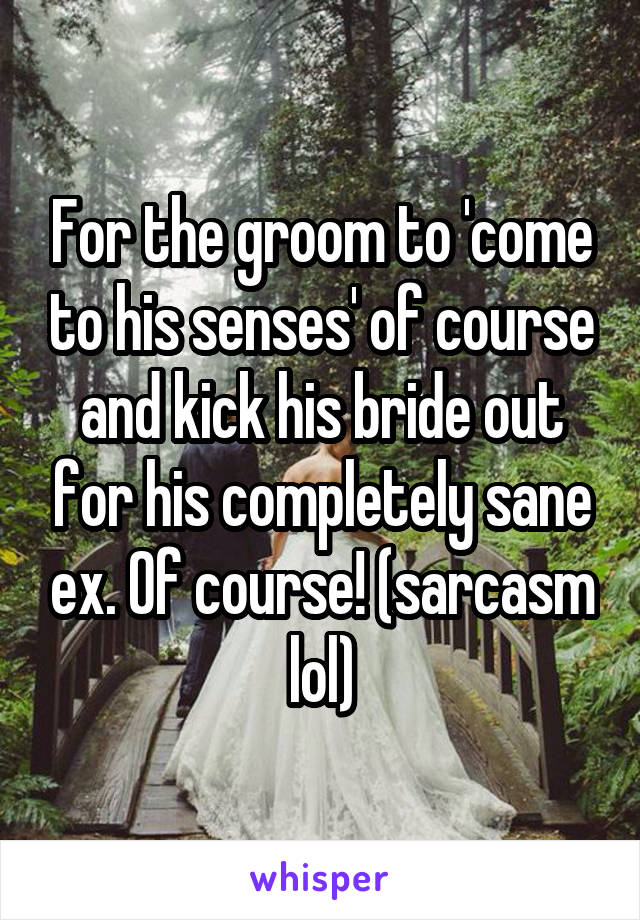 For the groom to 'come to his senses' of course and kick his bride out for his completely sane ex. Of course! (sarcasm lol)

whisper